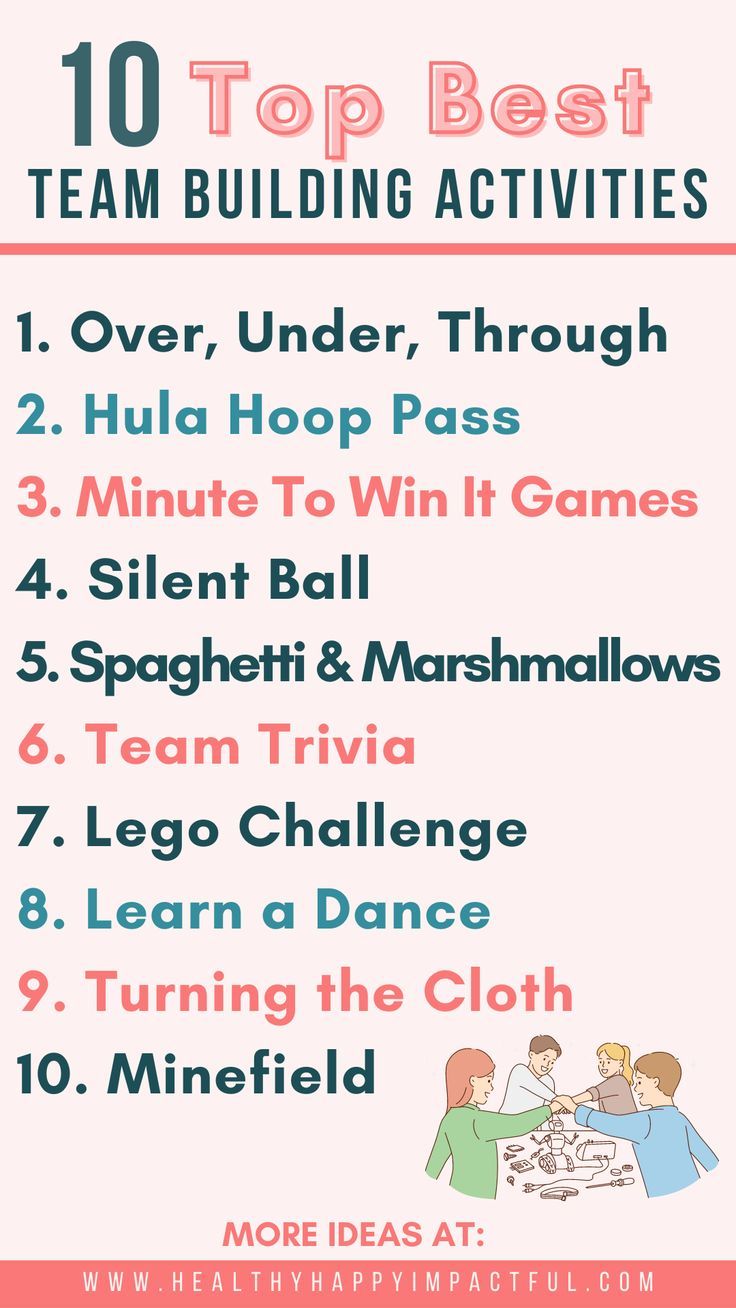 10 Top Best
TEAM BUILDING ACTIVITIES

1. Over, Under, Through
2. Hula Hoop Pass
3. Minute To Win It Games
4. Silent Ball
5. Spaghetti & Marshmallows
6. Team Trivia
7. Lego Challenge
8. Learn a Dance
9. Turning the Cloth
10. Minefield

MORE IDEAS AT:
WWW.HEALTHYHAPPYIMPACTFUL.COM